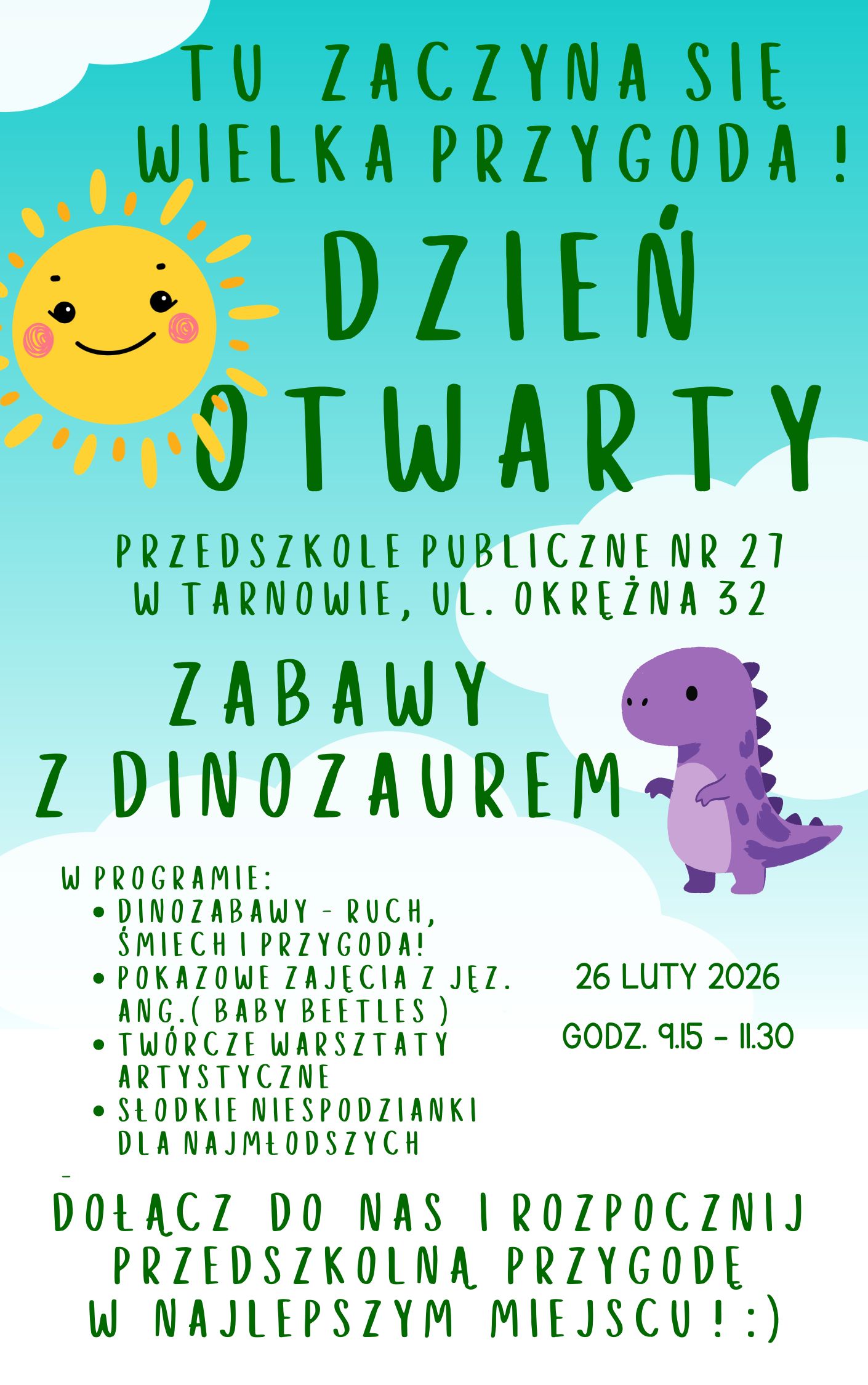 TU ZACZYNA SIĘ WIELKA PRZYGODA !

DZIEŃ OTWARTY

PRZEDSZKOLE PUBLICZNE NR 27
W TARNOWIE, UL. OKRĘŻNA 32

ZABAWY Z DINOZAUREM

W PROGRAMIE:
• DINOZABAWY - RUCH, ŚMIECH I PRZYGODA!
• POKAZOWE ZAJĘCIA Z JĘZ. ANG.( BABY BEETLES )
• TWÓRCZE WARSZTATY ARTYSTYCZNE
• SŁODKIE NIESPODZIANKI DLA NAJMŁODSZYCH

26 LUTY 2026

GODZ. 9.15 - 11.30

DOŁĄCZ DO NAS I ROZPOCZNIJ PRZEDSZKOLNĄ PRZYGODĘ W NAJLEPSZYM MIEJSCU ! :)